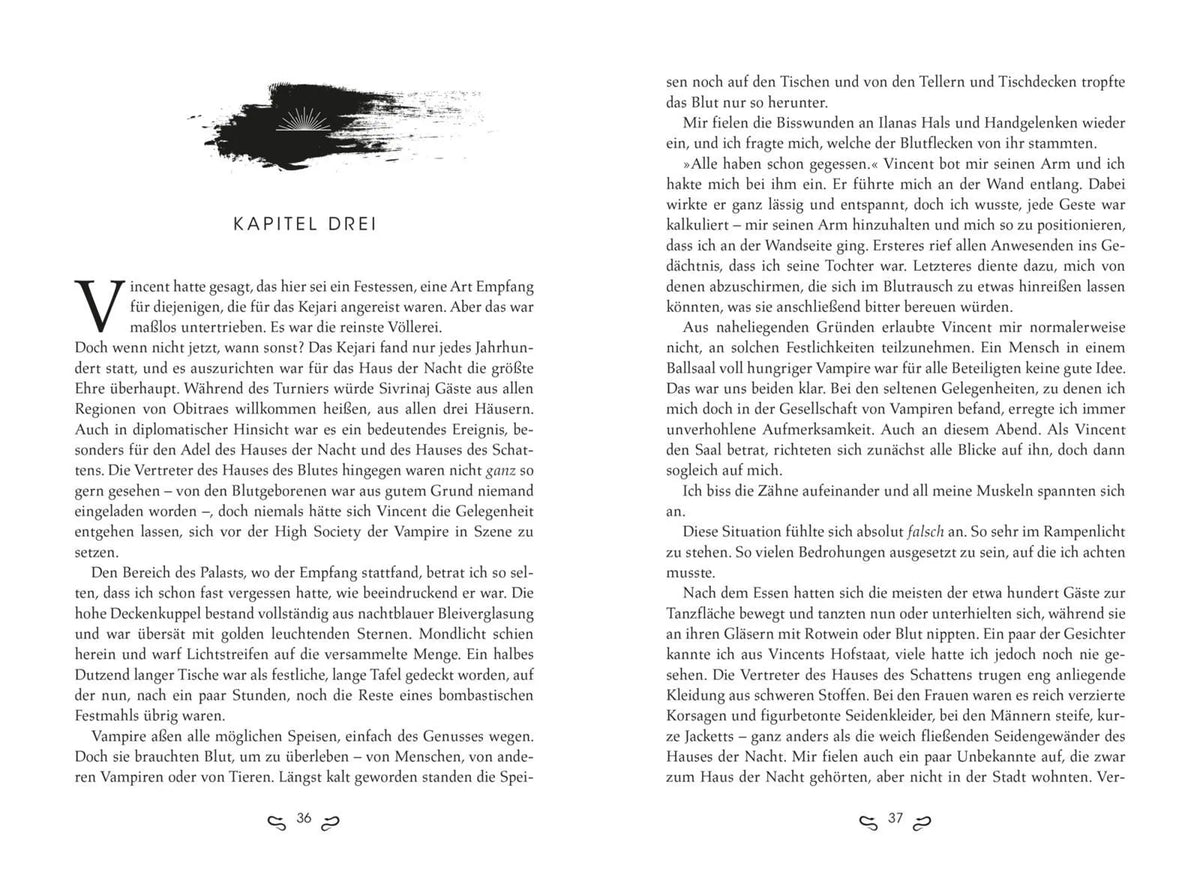 KAPITEL DREI

Vincent hatte gesagt, das hier sei ein Festessen, eine Art Empfang für diejenigen, die für das Kejari angereist waren. Aber das war maßlos untertrieben. Es war die reinste Völlerei.

Doch wenn nicht jetzt, wann sonst? Das Kejari fand nur jedes Jahrhundert statt, und es auszurichten war für das Haus der Nacht die größte Ehre überhaupt. Während des Turniers würde Sivrinaj Gäste aus allen Regionen von Obitraes willkommen heißen, aus allen drei Häusern. Auch in diplomatischer Hinsicht war es ein bedeutendes Ereignis, besonders für den Adel des Hauses der Nacht und des Hauses des Schattens. Die Vertreter des Hauses des Blutes hingegen waren nicht ganz so gern gesehen – von den Blutgeborenen war aus gutem Grund niemand eingeladen worden –, doch niemals hätte sich Vincent die Gelegenheit entgehen lassen, sich vor der High Society der Vampire in Szene zu setzen.

Den Bereich des Palasts, wo der Empfang stattfand, betrat ich so selten, dass ich schon fast vergessen hatte, wie beeindruckend er war. Die hohe Deckenkuppel bestand vollständig aus nachtblauer Bleiverglasung und war übersät mit golden leuchtenden Sternen. Mondlicht schien herein und warf Lichtstreifen auf die versammelte Menge. Ein halbes Dutzend langer Tische war als festliche, lange Tafel gedeckt worden, auf der nun, nach ein paar Stunden, noch die Reste eines bombastischen Festmahls übrig waren.

Vampire aßen alle möglichen Speisen, einfach des Genusses wegen. Doch sie brauchten Blut, um zu überleben – von Menschen, von anderen Vampiren oder von Tieren. Längst kalt geworden standen die Speisen noch auf den Tischen und von den Tellern und Tischdecken tropfte das Blut nur so herunter.

36

Mir fielen die Bisswunden an Ilanas Hals und Handgelenken wieder ein, und ich fragte mich, welche der Blutflecken von ihr stammten.

»Alle haben schon gegessen.« Vincent bot mir seinen Arm und ich hakte mich bei ihm ein. Er führte mich an der Wand entlang. Dabei wirkte er ganz lässig und entspannt, doch ich wusste, jede Geste war kalkuliert – mir seinen Arm hinzuhalten und mich so zu positionieren, dass ich an der Wandseite ging. Ersteres rief allen Anwesenden ins Gedächtnis, dass ich seine Tochter war. Letzteres diente dazu, mich von denen abzuschirmen, die sich im Blutrausch zu etwas hinreißen lassen könnten, was sie anschließend bitter bereuen würden.

Aus naheliegenden Gründen erlaubte Vincent mir normalerweise nicht, an solchen Festlichkeiten teilzunehmen. Ein Mensch in einem Ballsaal voll hungriger Vampire war für alle Beteiligten keine gute Idee. Das war uns beiden klar. Bei den seltenen Gelegenheiten, zu denen ich mich doch in der Gesellschaft von Vampiren befand, erregte ich immer unverhohlene Aufmerksamkeit. Auch an diesem Abend. Als Vincent den Saal betrat, richteten sich zunächst alle Blicke auf ihn, doch dann sogleich auf mich.

Ich biss die Zähne aufeinander und all meine Muskeln spannten sich an.

Diese Situation fühlte sich absolut falsch an. So sehr im Rampenlicht zu stehen. So vielen Bedrohungen ausgesetzt zu sein, auf die ich achten musste.

Nach dem Essen hatten sich die meisten der etwa hundert Gäste zur Tanzfläche bewegt und tanzten nun oder unterhielten sich, während sie an ihren Gläsern mit Rotwein oder Blut nippten. Ein paar der Gesichter kannte ich aus Vincents Hofstaat, viele hatte ich jedoch noch nie gesehen. Die Vertreter des Hauses des Schattens trugen eng anliegende Kleidung aus schweren Stoffen. Bei den Frauen waren es reich verzierte Korsagen und figurbetonte Seidenkleider, bei den Männern steife, kurze Jacketts – ganz anders als die weich fließenden Seidengewänder des Hauses der Nacht. Mir fielen auch ein paar Unbekannte auf, die zwar zum Haus der Nacht gehörten, aber nicht in der Stadt wohnten. Ver-

37